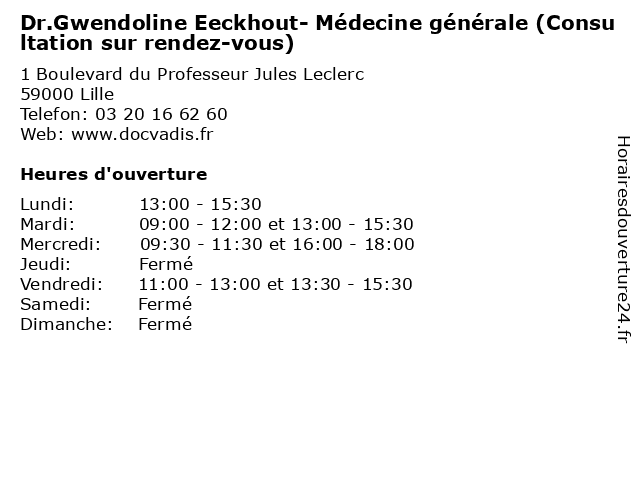 Dr.Gwendoline Eeckhout- Médecine générale (Consultation sur rendez-vous)

1 Boulevard du Professeur Jules Leclerc
59000 Lille
Telefon: 03 20 16 62 60
Web: www.docvadis.fr

Heures d'ouverture

| | |
|---|---|
| Lundi: | 13:00 - 15:30 |
| Mardi: | 09:00 - 12:00 et 13:00 - 15:30 |
| Mercredi: | 09:30 - 11:30 et 16:00 - 18:00 |
| Jeudi: | Fermé |
| Vendredi: | 11:00 - 13:00 et 13:30 - 15:30 |
| Samedi: | Fermé |
| Dimanche: | Fermé |

Horairesdouverture24.fr